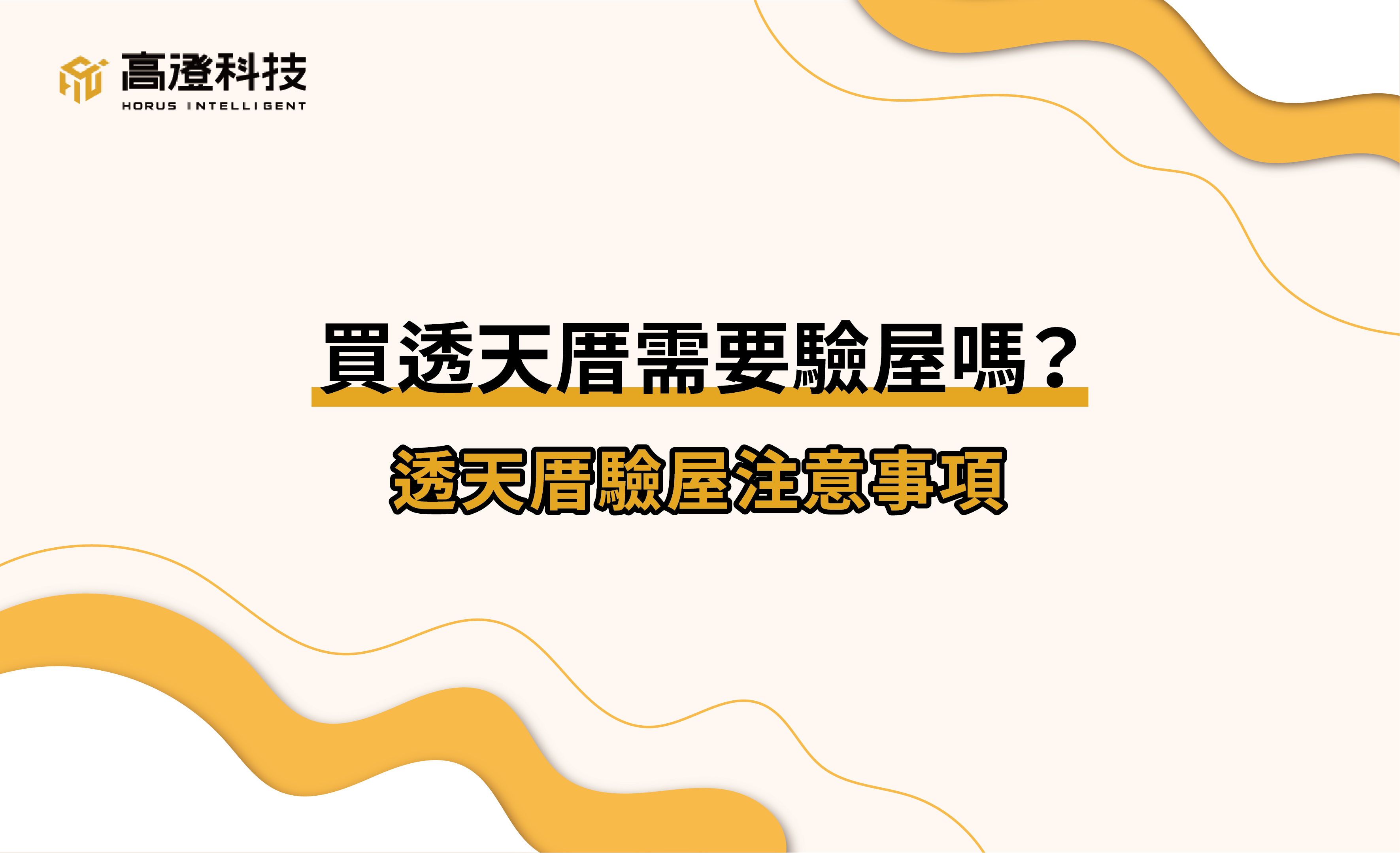 高澄科技
HORUS INTELLIGENT

買透天厝需要驗屋嗎？

透天厝驗屋注意事項